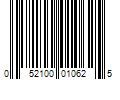 0 52100 01062 5